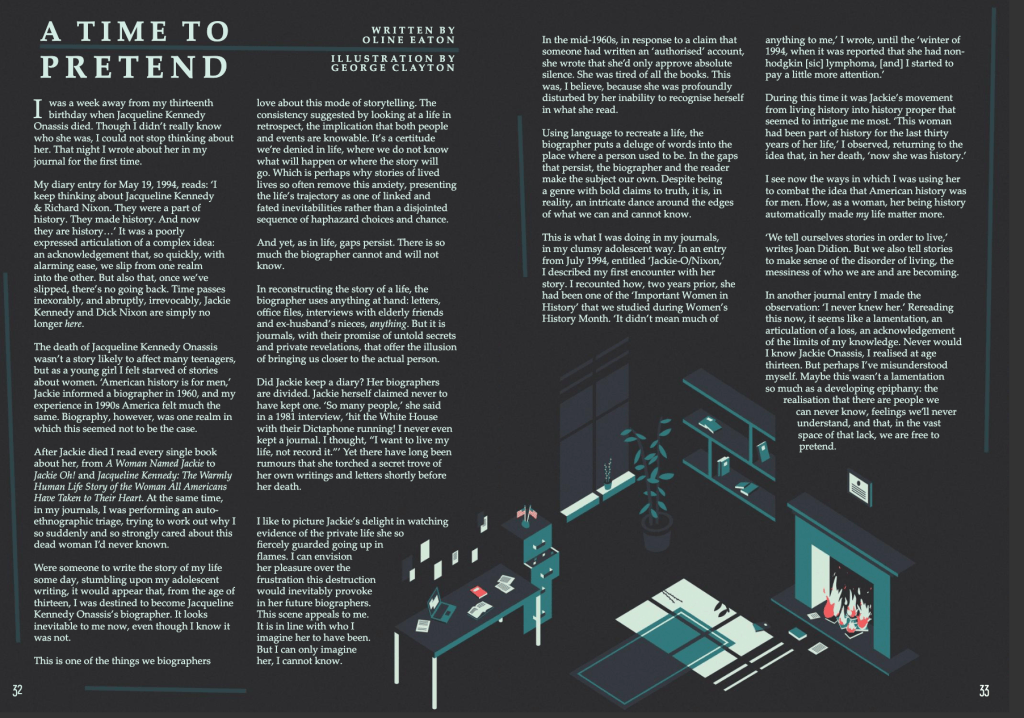 A TIME TO PRETEND

WRITTEN BY OLINE EATON

ILLUSTRATION BY GEORGE CLAYTON

I was a week away from my thirteenth birthday when Jacqueline Kennedy Onassis died. Though I didn't really know who she was, I could not stop thinking about her. That night I wrote about her in my journal for the first time.

My diary entry for May 19, 1994, reads: 'I keep thinking about Jacqueline Kennedy & Richard Nixon. They were a part of history. They made history. And now they are history…' It was a poorly expressed articulation of a complex idea: an acknowledgement that, so quickly, with alarming ease, we slip from one realm into the other. But also that, once we've slipped, there's no going back. Time passes inexorably, and abruptly, irrevocably, Jackie Kennedy and Dick Nixon are simply no longer here.

The death of Jacqueline Kennedy Onassis wasn't a story likely to affect many teenagers, but as a young girl I felt starved of stories about women. 'American history is for men,' Jackie informed a biographer in 1960, and my experience in 1990s America felt much the same. Biography, however, was one realm in which this seemed not to be the case.

After Jackie died I read every single book about her, from A Woman Named Jackie to Jackie Oh! and Jacqueline Kennedy: The Warmly Human Life Story of the Woman All Americans Have Taken to Their Heart. At the same time, in my journals, I was performing an auto-ethnographic triage, trying to work out why I so suddenly and so strongly cared about this dead woman I'd never known.

Were someone to write the story of my life some day, stumbling upon my adolescent writing, it would appear that, from the age of thirteen, I was destined to become Jacqueline Kennedy Onassis's biographer. It looks inevitable to me now, even though I know it was not.

This is one of the things we biographers love about this mode of storytelling. The consistency suggested by looking at a life in retrospect, the implication that both people and events are knowable. It's a certitude we're denied in life, where we do not know what will happen or where the story will go. Which is perhaps why stories of lived lives so often remove this anxiety, presenting the life's trajectory as one of linked and fated inevitabilities rather than a disjointed sequence of haphazard choices and chance.

And yet, as in life, gaps persist. There is so much the biographer cannot and will not know.

In reconstructing the story of a life, the biographer uses anything at hand: letters, office files, interviews with elderly friends and ex-husband's nieces, anything. But it is journals, with their promise of untold secrets and private revelations, that offer the illusion of bringing us closer to the actual person.

Did Jackie keep a diary? Her biographers are divided. Jackie herself claimed never to have kept one. 'So many people,' she said in a 1981 interview, 'hit the White House with their Dictaphone running! I never even kept a journal. I thought, "I want to live my life, not record it."' Yet there have long been rumours that she torched a secret trove of her own writings and letters shortly before her death.

I like to picture Jackie's delight in watching evidence of the private life she so fiercely guarded going up in flames. I can envision her pleasure over the frustration this destruction would inevitably provoke in her future biographers. This scene appeals to me. It is in line with who I imagine her to have been. But I can only imagine her, I cannot know.

In the mid-1960s, in response to a claim that someone had written an 'authorised' account, she wrote that she'd only approve absolute silence. She was tired of all the books. This was, I believe, because she was profoundly disturbed by her inability to recognise herself in what she read.

Using language to recreate a life, the biographer puts a deluge of words into the place where a person used to be. In the gaps that persist, the biographer and the reader make the subject our own. Despite being a genre with bold claims to truth, it is, in reality, an intricate dance around the edges of what we can and cannot know.

This is what I was doing in my journals, in my clumsy adolescent way. In an entry from July 1994, entitled 'Jackie-O/Nixon,' I described my first encounter with her story. I recounted how, two years prior, she had been one of the 'Important Women in History' that we studied during Women's History Month. 'It didn't mean much of anything to me,' I wrote, until the 'winter of 1994, when it was reported that she had non-hodgkin [sic] lymphoma, [and] I started to pay a little more attention.'

During this time it was Jackie's movement from living history into history proper that seemed to intrigue me most. 'This woman had been part of history for the last thirty years of her life,' I observed, returning to the idea that, in her death, 'now she was history.'

I see now the ways in which I was using her to combat the idea that American history was for men. How, as a woman, her being history automatically made my life matter more.

'We tell ourselves stories in order to live,' writes Joan Didion. But we also tell stories to make sense of the disorder of living, the messiness of who we are and are becoming.

In another journal entry I made the observation: 'I never knew her.' Rereading this now, it seems like a lamentation, an articulation of a loss, an acknowledgement of the limits of my knowledge. Never would I know Jackie Onassis, I realised at age thirteen. But perhaps I've misunderstood myself. Maybe this wasn't a lamentation so much as a developing epiphany: the realisation that there are people we can never know, feelings we'll never understand, and that, in the vast space of that lack, we are free to pretend.

32

33